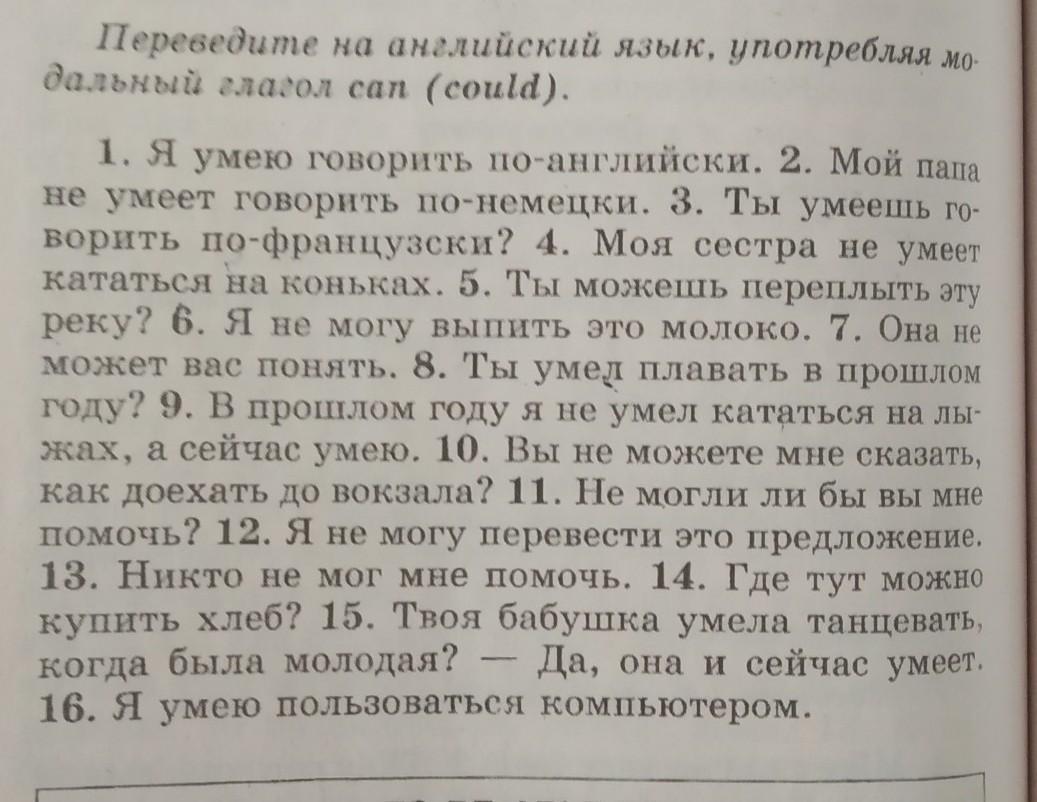 Переведите на английский язык, употребляя модальный глагол can (could).

1. Я умею говорить по-английски. 2. Мой папа не умеет говорить по-немецки. 3. Ты умеешь говорить по-французски? 4. Моя сестра не умеет кататься на коньках. 5. Ты можешь переплыть эту реку? 6. Я не могу выпить это молоко. 7. Она не может вас понять. 8. Ты умел плавать в прошлом году? 9. В прошлом году я не умел кататься на лыжах, а сейчас умею. 10. Вы не можете мне сказать, как доехать до вокзала? 11. Не могли ли бы вы мне помочь? 12. Я не могу перевести это предложение. 13. Никто не мог мне помочь. 14. Где тут можно купить хлеб? 15. Твоя бабушка умела танцевать, когда была молодая? — Да, она и сейчас умеет. 16. Я умею пользоваться компьютером.